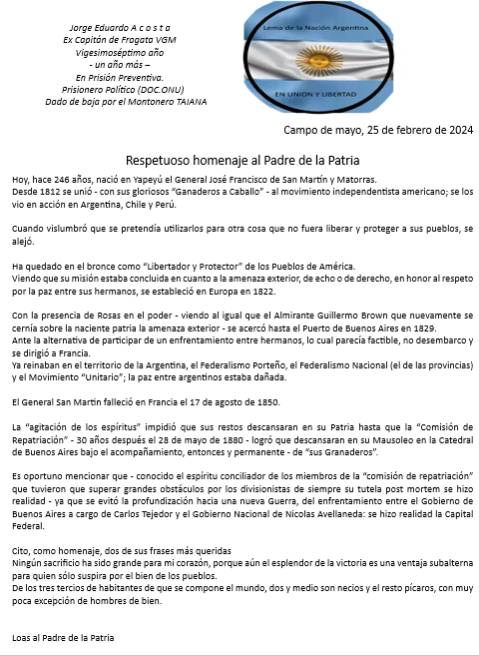 Jorge Eduardo A c o s t a
Ex Capitán de Fragata VGM
Vigesimoséptimo año
- un año más –
En Prisión Preventiva.
Prisionero Político (DOC.ONU)
Dado de baja por el Montonero TAIANA

Lema de la Nación Argentina

EN UNION Y LIBERTAD

Campo de mayo, 25 de febrero de 2024

Respetuoso homenaje al Padre de la Patria

Hoy, hace 246 años, nació en Yapeyú el General José Francisco de San Martín y Matorras.
Desde 1812 se unió - con sus gloriosos "Ganaderos a Caballo" - al movimiento independentista americano; se los vio en acción en Argentina, Chile y Perú.

Cuando vislumbró que se pretendía utilizarlos para otra cosa que no fuera liberar y proteger a sus pueblos, se alejó.

Ha quedado en el bronce como "Libertador y Protector" de los Pueblos de América.
Viendo que su misión estaba concluida en cuanto a la amenaza exterior, de echo o de derecho, en honor al respeto por la paz entre sus hermanos, se estableció en Europa en 1822.

Con la presencia de Rosas en el poder - viendo al igual que el Almirante Guillermo Brown que nuevamente se cernía sobre la naciente patria la amenaza exterior - se acercó hasta el Puerto de Buenos Aires en 1829.
Ante la alternativa de participar de un enfrentamiento entre hermanos, lo cual parecía factible, no desembarco y se dirigió a Francia.
Ya reinaban en el territorio de la Argentina, el Federalismo Porteño, el Federalismo Nacional (el de las provincias) y el Movimiento "Unitario"; la paz entre argentinos estaba dañada.

El General San Martin falleció en Francia el 17 de agosto de 1850.

La "agitación de los espíritus" impidió que sus restos descansaran en su Patria hasta que la "Comisión de Repatriación" - 30 años después el 28 de mayo de 1880 - logró que descansaran en su Mausoleo en la Catedral de Buenos Aires bajo el acompañamiento, entonces y permanente - de "sus Granaderos".

Es oportuno mencionar que - conocido el espíritu conciliador de los miembros de la "comisión de repatriación" que tuvieron que superar grandes obstáculos por los divisionistas de siempre su tutela post mortem se hizo realidad - ya que se evitó la profundización hacia una nueva Guerra, del enfrentamiento entre el Gobierno de Buenos Aires a cargo de Carlos Tejedor y el Gobierno Nacional de Nicolas Avellaneda: se hizo realidad la Capital Federal.

Cito, como homenaje, dos de sus frases más queridas
Ningún sacrificio ha sido grande para mi corazón, porque aún el esplendor de la victoria es una ventaja subalterna para quien sólo suspira por el bien de los pueblos.
De los tres tercios de habitantes de que se compone el mundo, dos y medio son necios y el resto pícaros, con muy poca excepción de hombres de bien.

Loas al Padre de la Patria